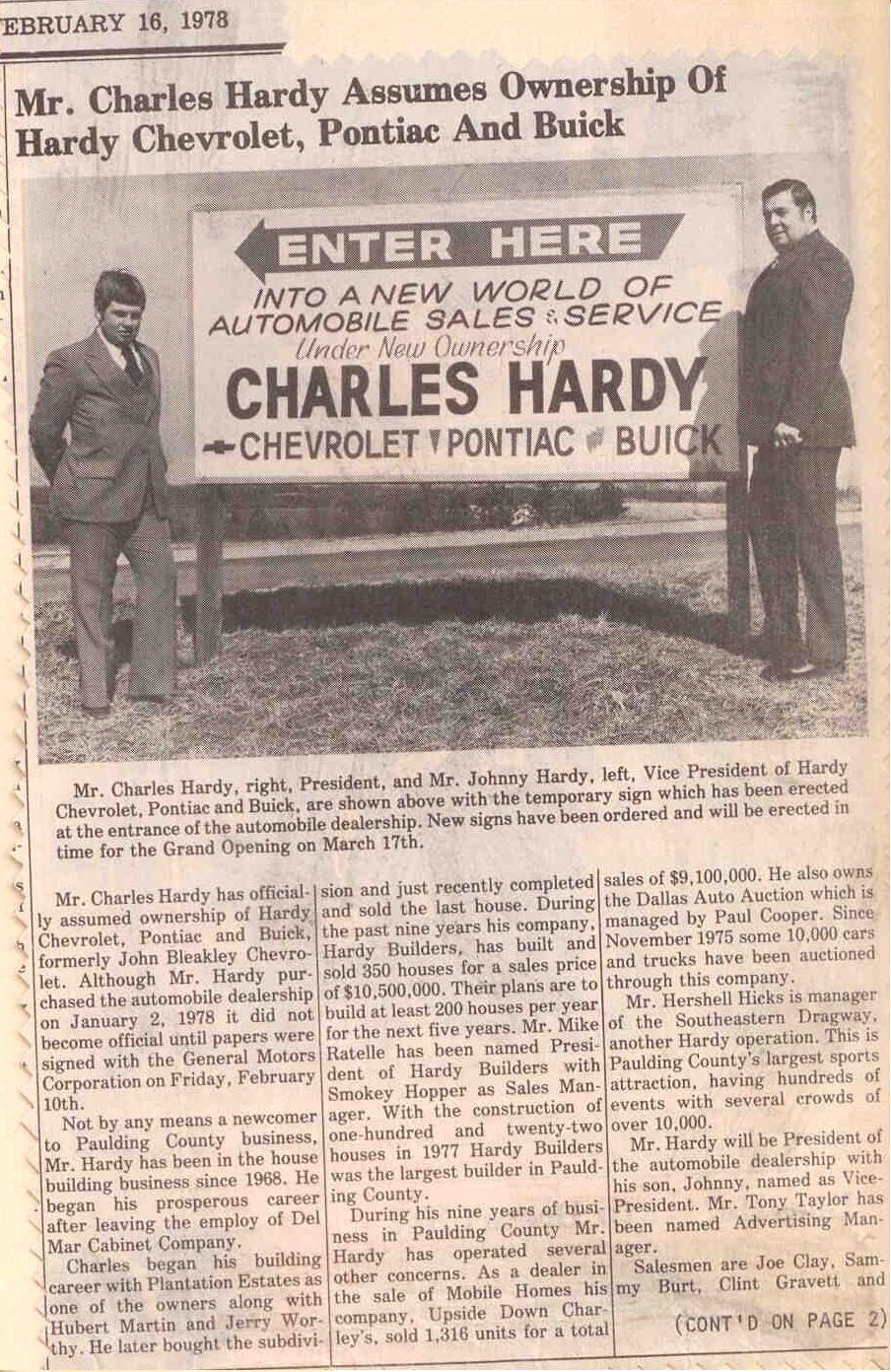 EBRUARY 16, 1978

Mr. Charles Hardy Assumes Ownership Of Hardy Chevrolet, Pontiac And Buick

ENTER HERE
INTO A NEW WORLD OF AUTOMOBILE SALES & SERVICE
Under New Ownership
CHARLES HARDY
CHEVROLET PONTIAC BUICK

Mr. Charles Hardy, right, President, and Mr. Johnny Hardy, left, Vice President of Hardy Chevrolet, Pontiac and Buick, are shown above with the temporary sign which has been erected at the entrance of the automobile dealership. New signs have been ordered and will be erected in time for the Grand Opening on March 17th.

Mr. Charles Hardy has officially assumed ownership of Hardy Chevrolet, Pontiac and Buick, formerly John Bleakley Chevrolet. Although Mr. Hardy purchased the automobile dealership on January 2, 1978 it did not become official until papers were signed with the General Motors Corporation on Friday, February 10th.

Not by any means a newcomer to Paulding County business, Mr. Hardy has been in the house building business since 1968. He began his prosperous career after leaving the employ of Del Mar Cabinet Company.

Charles began his building career with Plantation Estates as one of the owners along with Hubert Martin and Jerry Worthy. He later bought the subdivision and just recently completed and sold the last house. During the past nine years his company, Hardy Builders, has built and sold 350 houses for a sales price of $10,500,000. Their plans are to build at least 200 houses per year for the next five years. Mr. Mike Ratelle has been named President of Hardy Builders with Smokey Hopper as Sales Manager. With the construction of one-hundred and twenty-two houses in 1977 Hardy Builders was the largest builder in Paulding County.

During his nine years of business in Paulding County Mr. Hardy has operated several other concerns. As a dealer in the sale of Mobile Homes his company, Upside Down Charley's, sold 1,316 units for a total sales of $9,100,000. He also owns the Dallas Auto Auction which is managed by Paul Cooper. Since November 1975 some 10,000 cars and trucks have been auctioned through this company.

Mr. Hershell Hicks is manager of the Southeastern Dragway, another Hardy operation. This is Paulding County's largest sports attraction, having hundreds of events with several crowds of over 10,000.

Mr. Hardy will be President of the automobile dealership with his son, Johnny, named as Vice-President. Mr. Tony Taylor has been named Advertising Manager.

Salesmen are Joe Clay, Sammy Burt, Clint Gravett and

(CONT'D ON PAGE 2)